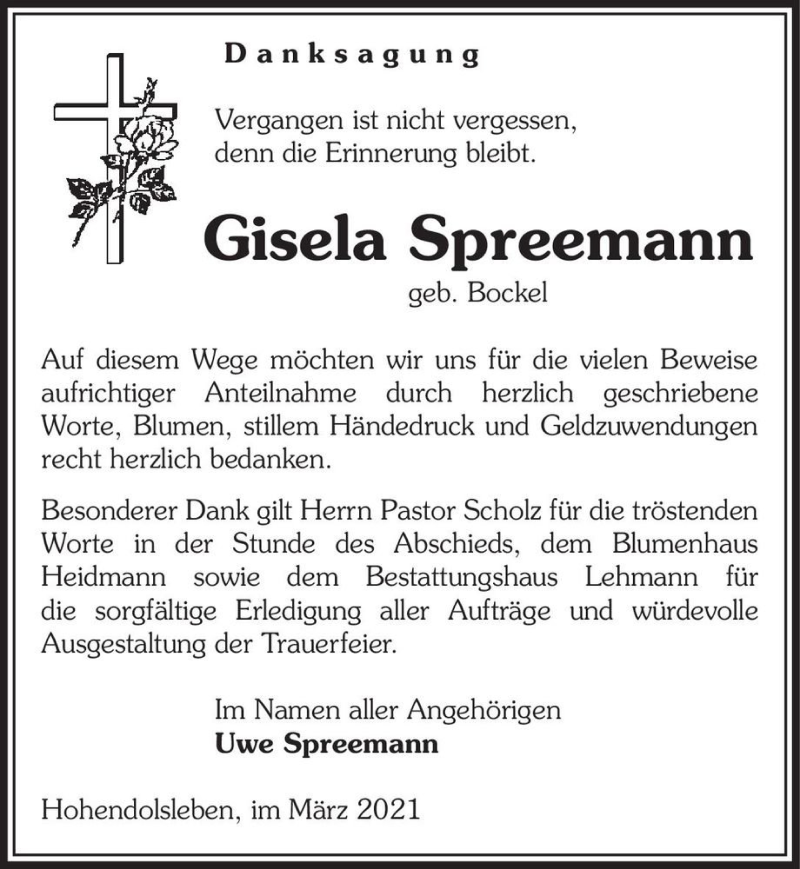 Danksagung

Vergangen ist nicht vergessen,
denn die Erinnerung bleibt.

Gisela Spreemann
geb. Bockel

Auf diesem Wege möchten wir uns für die vielen Beweise aufrichtiger Anteilnahme durch herzlich geschriebene Worte, Blumen, stillem Händedruck und Geldzuwendungen recht herzlich bedanken.

Besonderer Dank gilt Herrn Pastor Scholz für die tröstenden Worte in der Stunde des Abschieds, dem Blumenhaus Heidmann sowie dem Bestattungshaus Lehmann für die sorgfältige Erledigung aller Aufträge und würdevolle Ausgestaltung der Trauerfeier.

Im Namen aller Angehörigen
Uwe Spreemann

Hohendolsleben, im März 2021